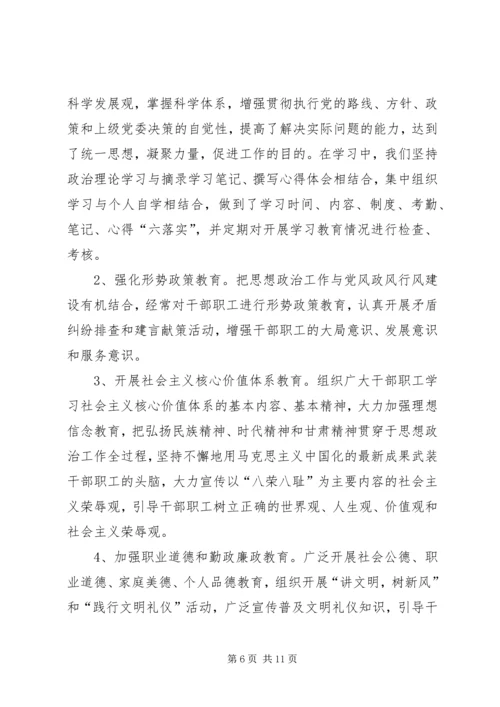 科学发展观，掌握科学体系，增强贯彻执行党的路线、方针、政策和上级党委决策的自觉性，提高了解决实际问题的能力，达到了统一思想，凝聚力量，促进工作的目的。在学习中，我们坚持政治理论学习与摘录学习笔记、撰写心得体会相结合，集中组织学习与个人自学相结合，做到了学习时间、内容、制度、考勤、笔记、心得“六落实”，并定期对开展学习教育情况进行检查、考核。

2、强化形势政策教育。把思想政治工作与党风政风行风建设有机结合，经常对干部职工进行形势政策教育，认真开展矛盾纠纷排查和建言献策活动，增强干部职工的大局意识、发展意识和服务意识。

3、开展社会主义核心价值体系教育。组织广大干部职工学习社会主义核心价值体系的基本内容、基本精神，大力加强理想信念教育，把弘扬民族精神、时代精神和甘肃精神贯穿于思想政治工作全过程，坚持不懈地用马克思主义中国化的最新成果武装干部职工的头脑，大力宣传以“八荣八耻”为主要内容的社会主义荣辱观，引导干部职工树立正确的世界观、人生观、价值观和社会主义荣辱观。

4、加强职业道德和勤政廉政教育。广泛开展社会公德、职业道德、家庭美德、个人品德教育，组织开展“讲文明，树新风”和“践行文明礼仪”活动，广泛宣传普及文明礼仪知识，引导干

第 6 页 共 11 页